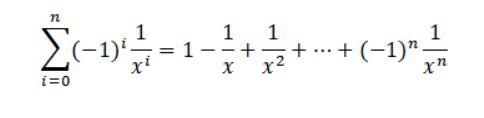 $\sum_{i=0}^{n}(-1)^i\frac{1}{x^i} = 1 - \frac{1}{x} + \frac{1}{x^2} + \cdots + (-1)^n\frac{1}{x^n}$